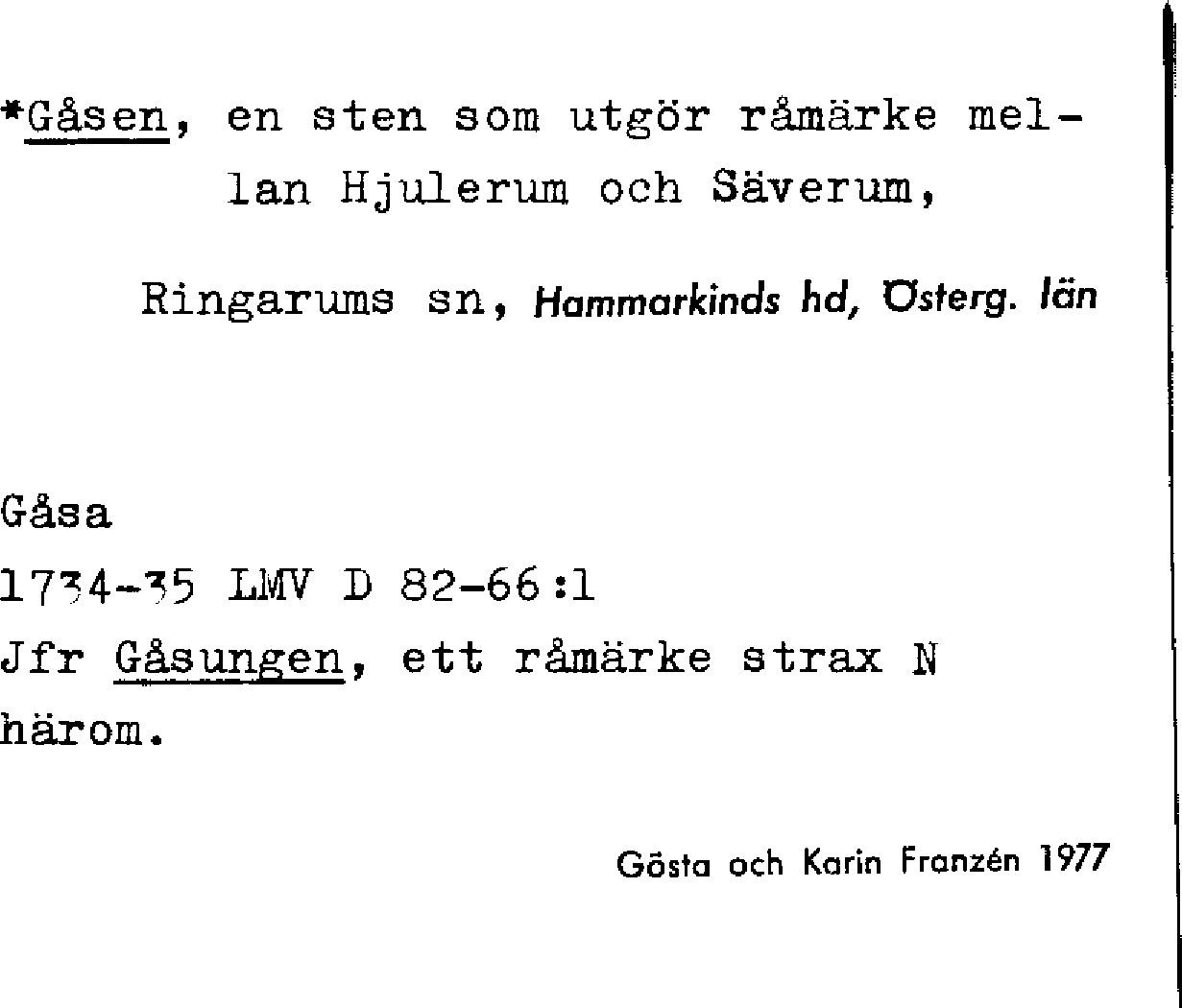 *Gåsen, en sten som utgör råmärke mellan Hjulerum och Säverum,

Ringarums sn, Hammarkinds hd, Österg. län

Gåsa
1734-35 LMV D 82-66:1
Jfr Gåsungen, ett råmärke strax N härom.

Gösta och Karin Franzén 1977